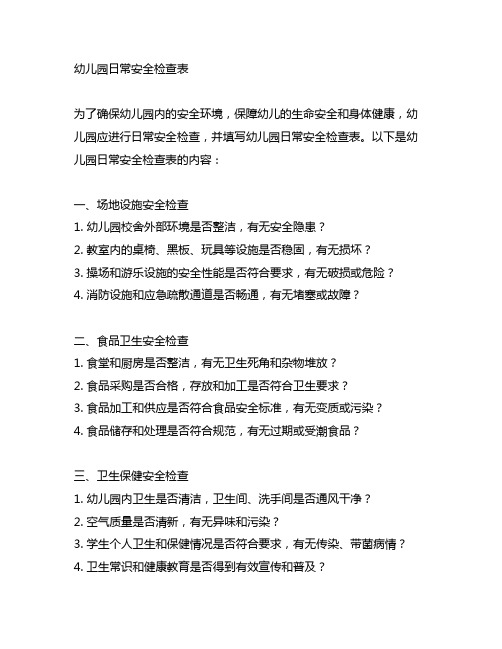 幼儿园日常安全检查表

为了确保幼儿园内的安全环境，保障幼儿的生命安全和身体健康，幼儿园应进行日常安全检查，并填写幼儿园日常安全检查表。以下是幼儿园日常安全检查表的内容：

一、场地设施安全检查
1. 幼儿园校舍外部环境是否整洁，有无安全隐患？
2. 教室内的桌椅、黑板、玩具等设施是否稳固，有无损坏？
3. 操场和游乐设施的安全性能是否符合要求，有无破损或危险？
4. 消防设施和应急疏散通道是否畅通，有无堵塞或故障？

二、食品卫生安全检查
1. 食堂和厨房是否整洁，有无卫生死角和杂物堆放？
2. 食品采购是否合格，存放和加工是否符合卫生要求？
3. 食品加工和供应是否符合食品安全标准，有无变质或污染？
4. 食品储存和处理是否符合规范，有无过期或受潮食品？

三、卫生保健安全检查
1. 幼儿园内卫生是否清洁，卫生间、洗手间是否通风干净？
2. 空气质量是否清新，有无异味和污染？
3. 学生个人卫生和保健情况是否符合要求，有无传染、带菌病情？
4. 卫生常识和健康教育是否得到有效宣传和普及？